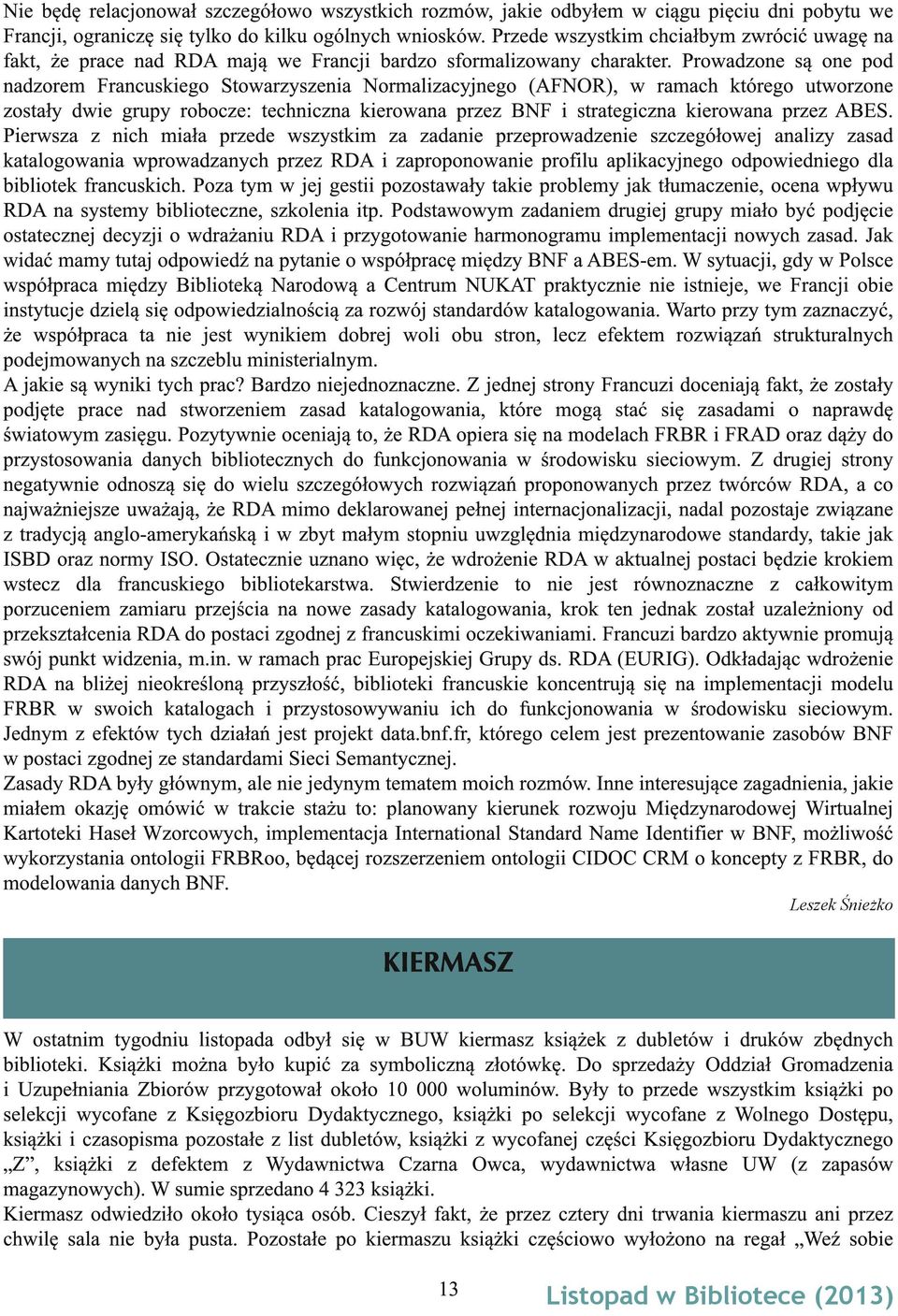 Nie będę relacjonował szczegółowo wszystkich rozmów, jakie odbyłem w ciągu pięciu dni pobytu we Francji, ograniczę się tylko do kilku ogólnych wniosków. Przede wszystkim chciałbym zwrócić uwagę na fakt, że prace nad RDA mają we Francji bardzo sformalizowany charakter. Prowadzone są one pod nadzorem Francuskiego Stowarzyszenia Normalizacyjnego (AFNOR), w ramach którego utworzone zostały dwie grupy robocze: techniczna kierowana przez BNF i strategiczna kierowana przez ABES. Pierwsza z nich miała przede wszystkim za zadanie przeprowadzenie szczegółowej analizy zasad katalogowania wprowadzanych przez RDA i zaproponowanie profilu aplikacyjnego odpowiedniego dla bibliotek francuskich. Poza tym w jej gestii pozostawały takie problemy jak tłumaczenie, ocena wpływu RDA na systemy biblioteczne, szkolenia itp. Podstawowym zadaniem drugiej grupy miało być podjęcie ostatecznej decyzji o wdrażaniu RDA i przygotowanie harmonogramu implementacji nowych zasad. Jak widać mamy tutaj odpowiedź na pytanie o współpracę między BNF a ABES-em. W sytuacji, gdy w Polsce współpraca między Biblioteką Narodową a Centrum NUKAT praktycznie nie istnieje, we Francji obie instytucje dzielą się odpowiedzialnością za rozwój standardów katalogowania. Warto przy tym zaznaczyć, że współpraca ta nie jest wynikiem dobrej woli obu stron, lecz efektem rozwiązań strukturalnych podejmowanych na szczeblu ministerialnym.
A jakie są wyniki tych prac? Bardzo niejednoznaczne. Z jednej strony Francuzi doceniają fakt, że zostały podjęte prace nad stworzeniem zasad katalogowania, które mogą stać się zasadami o naprawdę światowym zasięgu. Pozytywnie oceniają to, że RDA opiera się na modelach FRBR i FRAD oraz dąży do przystosowania danych bibliotecznych do funkcjonowania w środowisku sieciowym. Z drugiej strony negatywnie odnoszą się do wielu szczegółowych rozwiązań proponowanych przez twórców RDA, a co najważniejsze uważają, że RDA mimo deklarowanej pełnej internacjonalizacji, nadal pozostaje związane z tradycją anglo-amerykańską i w zbyt małym stopniu uwzględnia międzynarodowe standardy, takie jak ISBD oraz normy ISO. Ostatecznie uznano więc, że wdrożenie RDA w aktualnej postaci będzie krokiem wstecz dla francuskiego bibliotekarstwa. Stwierdzenie to nie jest równoznaczne z całkowitym porzuceniem zamiaru przejścia na nowe zasady katalogowania, krok ten jednak został uzależniony od przekształcenia RDA do postaci zgodnej z francuskimi oczekiwaniami. Francuzi bardzo aktywnie promują swój punkt widzenia, m.in. w ramach prac Europejskiej Grupy ds. RDA (EURIG). Odkładając wdrożenie RDA na bliżej nieokreśloną przyszłość, biblioteki francuskie koncentrują się na implementacji modelu FRBR w swoich katalogach i przystosowywaniu ich do funkcjonowania w środowisku sieciowym. Jednym z efektów tych działań jest projekt data.bnf.fr, którego celem jest prezentowanie zasobów BNF w postaci zgodnej ze standardami Sieci Semantycznej.
Zasady RDA były głównym, ale nie jedynym tematem moich rozmów. Inne interesujące zagadnienia, jakie miałem okazję omówić w trakcie stażu to: planowany kierunek rozwoju Międzynarodowej Wirtualnej Kartoteki Haseł Wzorcowych, implementacja International Standard Name Identifier w BNF, możliwość wykorzystania ontologii FRBRoo, będącej rozszerzeniem ontologii CIDOC CRM o koncepty z FRBR, do modelowania danych BNF.

Leszek Śnieżko

KIERMASZ

W ostatnim tygodniu listopada odbył się w BUW kiermasz książek z dubletów i druków zbędnych biblioteki. Książki można było kupić za symboliczną złotówkę. Do sprzedaży Oddział Gromadzenia i Uzupełniania Zbiorów przygotował około 10 000 woluminów. Były to przede wszystkim książki po selekcji wycofane z Księgozbioru Dydaktycznego, książki po selekcji wycofane z Wolnego Dostępu, książki i czasopisma pozostałe z list dubletów, książki z wycofanej części Księgozbioru Dydaktycznego „Z”, książki z defektem z Wydawnictwa Czarna Owca, wydawnictwa własne UW (z zapasów magazynowych). W sumie sprzedano 4 323 książki.
Kiermasz odwiedziło około tysiąca osób. Cieszył fakt, że przez cztery dni trwania kiermaszu ani przez chwilę sala nie była pusta. Pozostałe po kiermaszu książki częściowo wyłożono na regał „Weź sobie

13

Listopad w Bibliotece (2013)